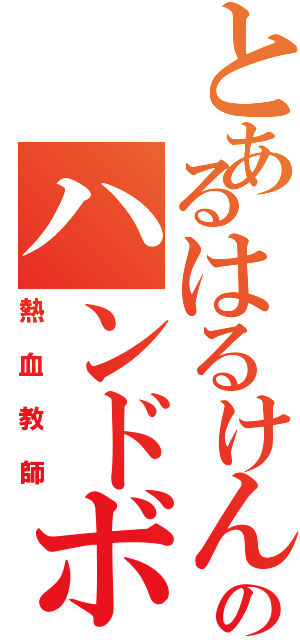 とあるはるけんの
ハンドボ
熱血教師